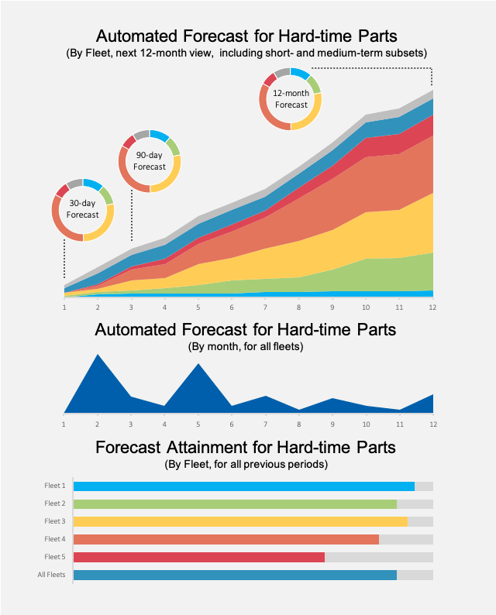 Automated Forecast for Hard-time Parts
(By Fleet, next 12-month view, including short- and medium-term subsets)

12-month Forecast

90-day Forecast

30-day Forecast

1 2 3 4 5 6 7 8 9 10 11 12

Automated Forecast for Hard-time Parts
(By month, for all fleets)

1 2 3 4 5 6 7 8 9 10 11 12

Forecast Attainment for Hard-time Parts
(By Fleet, for all previous periods)

Fleet 1
Fleet 2
Fleet 3
Fleet 4
Fleet 5
All Fleets